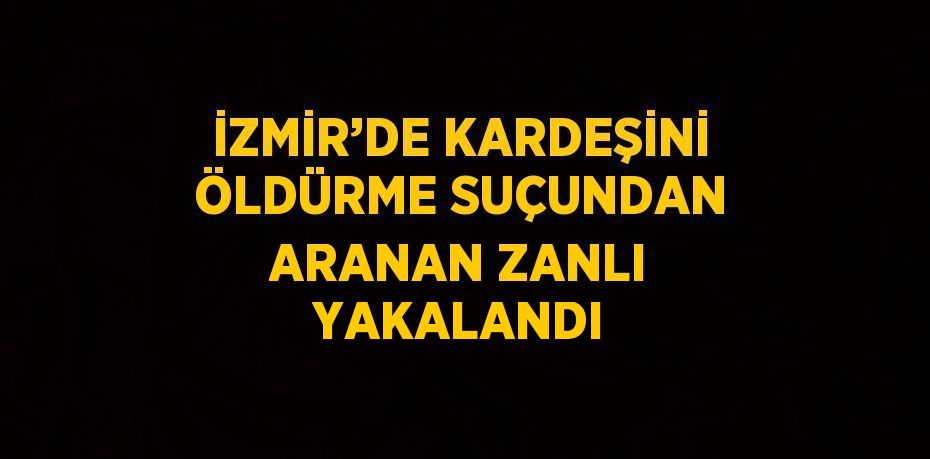 İZMİR’DE KARDEŞİNİ ÖLDÜRME SUÇUNDAN ARANAN ZANLI YAKALANDI